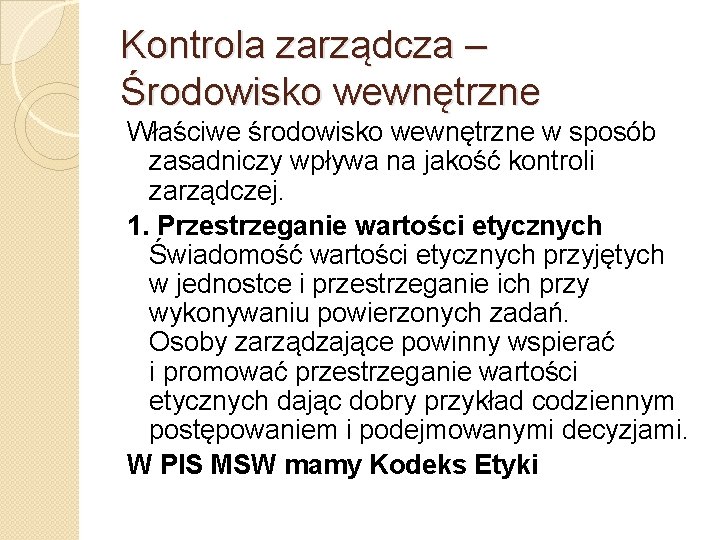 Kontrola zarządcza – Środowisko wewnętrzne

Właściwe środowisko wewnętrzne w sposób zasadniczy wpływa na jakość kontroli zarządczej.

1. Przestrzeganie wartości etycznych
Świadomość wartości etycznych przyjętych w jednostce i przestrzeganie ich przy wykonywaniu powierzonych zadań. Osoby zarządzające powinny wspierać i promować przestrzeganie wartości etycznych dając dobry przykład codziennym postępowaniem i podejmowanymi decyzjami.

W PIS MSW mamy Kodeks Etyki